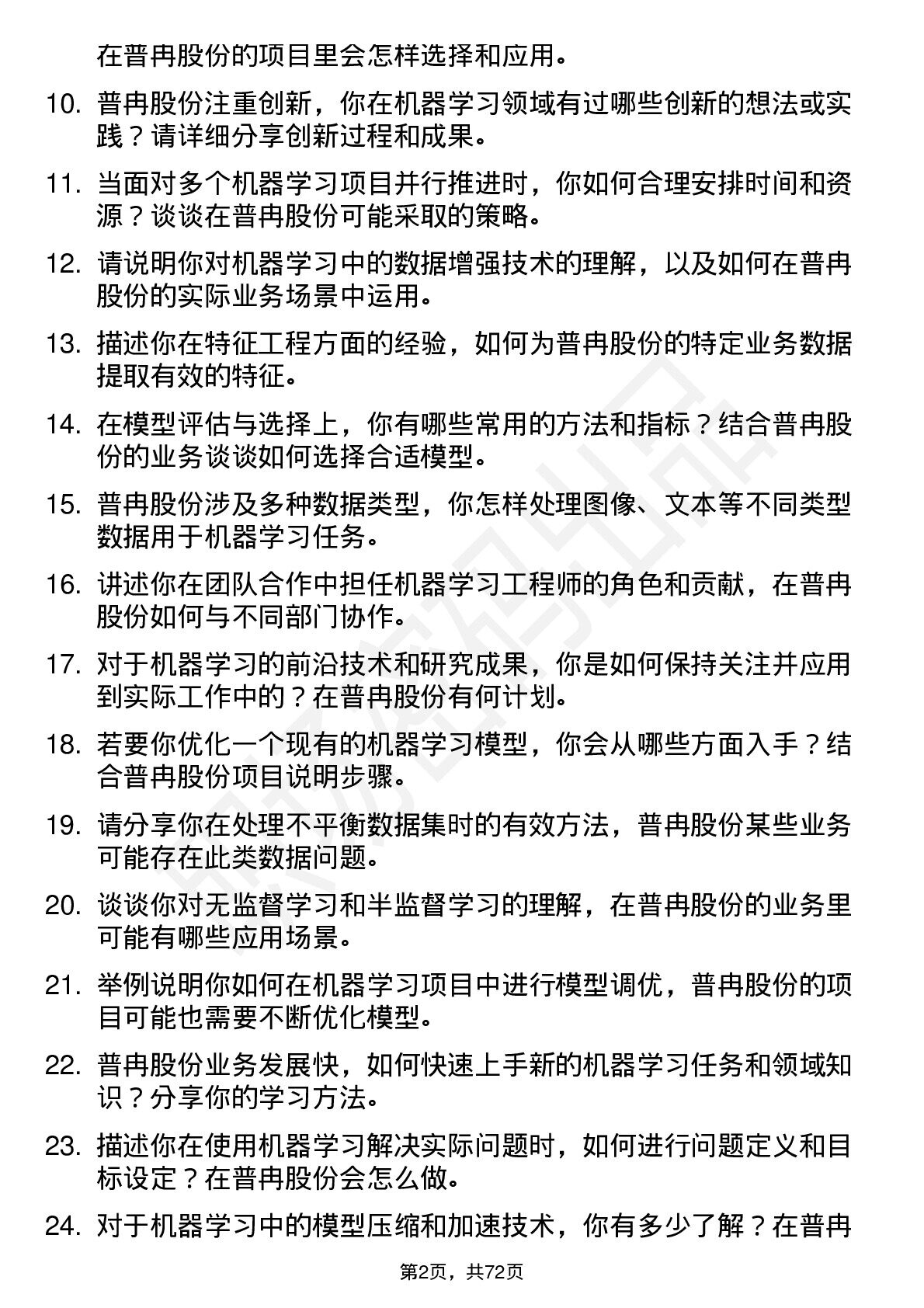 在普冉股份的项目里会怎样选择和应用。

10. 普冉股份注重创新，你在机器学习领域有过哪些创新的想法或实践？请详细分享创新过程和成果。

11. 当面对多个机器学习项目并行推进时，你如何合理安排时间和资源？谈谈在普冉股份可能采取的策略。

12. 请说明你对机器学习中的数据增强技术的理解，以及如何在普冉股份的实际业务场景中运用。

13. 描述你在特征工程方面的经验，如何为普冉股份的特定业务数据提取有效的特征。

14. 在模型评估与选择上，你有哪些常用的方法和指标？结合普冉股份的业务谈谈如何选择合适模型。

15. 普冉股份涉及多种数据类型，你怎样处理图像、文本等不同类型数据用于机器学习任务。

16. 讲述你在团队合作中担任机器学习工程师的角色和贡献，在普冉股份如何与不同部门协作。

17. 对于机器学习的前沿技术和研究成果，你是如何保持关注并应用到实际工作中的？在普冉股份有何计划。

18. 若要你优化一个现有的机器学习模型，你会从哪些方面入手？结合普冉股份项目说明步骤。

19. 请分享你在处理不平衡数据集时的有效方法，普冉股份某些业务可能存在此类数据问题。

20. 谈谈你对无监督学习和半监督学习的理解，在普冉股份的业务里可能有哪些应用场景。

21. 举例说明你如何在机器学习项目中进行模型调优，普冉股份的项目可能也需要不断优化模型。

22. 普冉股份业务发展快，如何快速上手新的机器学习任务和领域知识？分享你的学习方法。

23. 描述你在使用机器学习解决实际问题时，如何进行问题定义和目标设定？在普冉股份会怎么做。

24. 对于机器学习中的模型压缩和加速技术，你有多少了解？在普冉

第2页，共72页